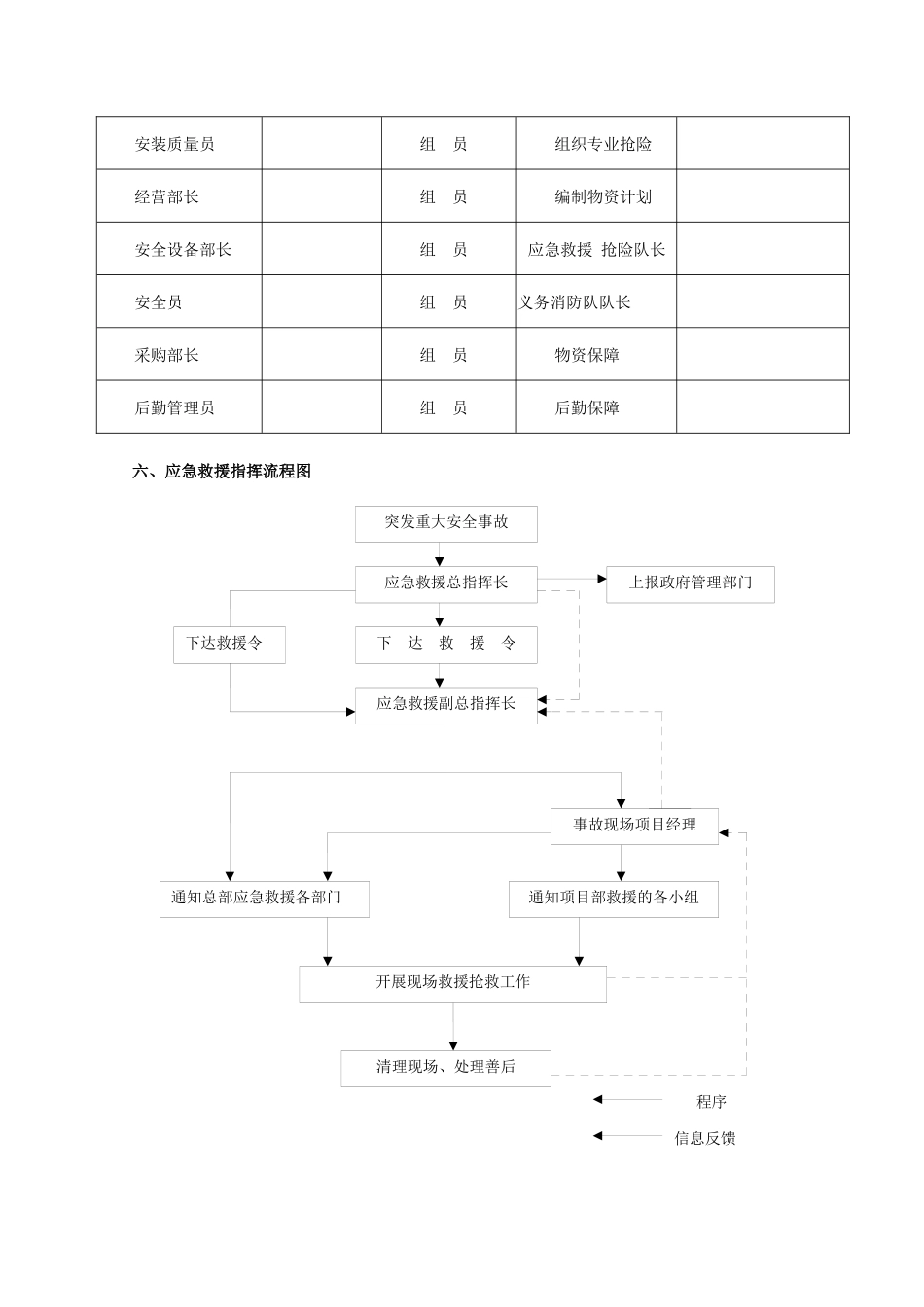 | 安装质量员 |  | 组 员 | 组织专业抢险 |  |
|---|---|---|---|---|
| 经营部长 |  | 组 员 | 编制物资计划 |  |
| 安全设备部长 |  | 组 员 | 应急救援 抢险队长 |  |
| 安全员 |  | 组 员 | 义务消防队队长 |  |
| 采购部长 |  | 组 员 | 物资保障 |  |
| 后勤管理员 |  | 组 员 | 后勤保障 |  |

六、应急救援指挥流程图

突发重大安全事故

应急救援总指挥长

上报政府管理部门

下达救援令

下 达 救 援 令

应急救援副总指挥长

事故现场项目经理

通知总部应急救援各部门

通知项目部救援的各小组

开展现场救援抢救工作

清理现场、处理善后

程序

信息反馈